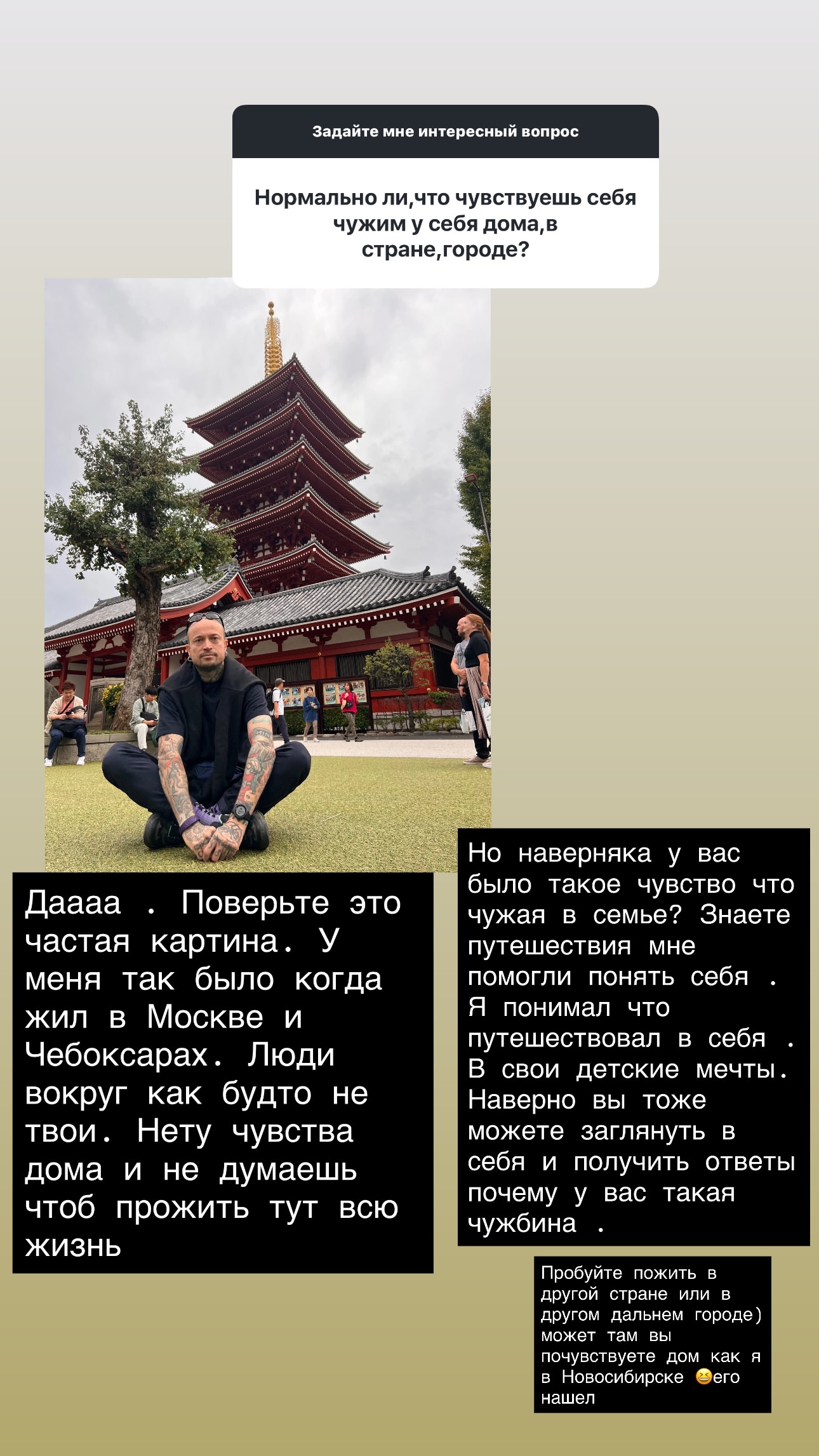 Задайте мне интересный вопрос

Нормально ли,что чувствуешь себя чужим у себя дома,в стране,городе?

Даааа . Поверьте это частая картина. У меня так было когда жил в Москве и Чебоксарах. Люди вокруг как будто не твои. Нету чувства дома и не думаешь чтоб прожить тут всю жизнь

Но наверняка у вас было такое чувство что чужая в семье? Знаете путешествия мне помогли понять себя . Я понимал что путешествовал в себя . В свои детские мечты. Наверно вы тоже можете заглянуть в себя и получить ответы почему у вас такая чужбина .

Пробуйте пожить в другой стране или в другом дальнем городе) может там вы почувствуете дом как я в Новосибирске 😆его нашел